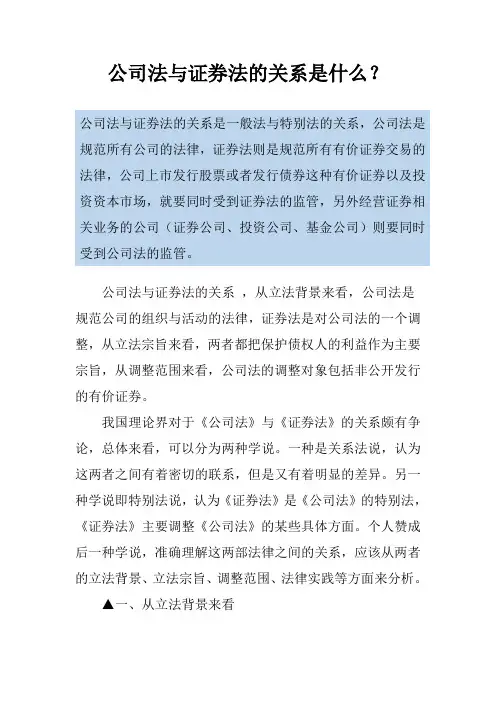 公司法与证券法的关系是什么？

公司法与证券法的关系是一般法与特别法的关系，公司法是规范所有公司的法律，证券法则是规范所有有价证券交易的法律，公司上市发行股票或者发行债券这种有价证券以及投资资本市场，就要同时受到证券法的监管，另外经营证券相关业务的公司（证券公司、投资公司、基金公司）则要同时受到公司法的监管。

公司法与证券法的关系 ，从立法背景来看，公司法是规范公司的组织与活动的法律，证券法是对公司法的一个调整，从立法宗旨来看，两者都把保护债权人的利益作为主要宗旨，从调整范围来看，公司法的调整对象包括非公开发行的有价证券。

我国理论界对于《公司法》与《证券法》的关系颇有争论，总体来看，可以分为两种学说。一种是关系法说，认为这两者之间有着密切的联系，但是又有着明显的差异。另一种学说即特别法说，认为《证券法》是《公司法》的特别法，《证券法》主要调整《公司法》的某些具体方面。个人赞成后一种学说，准确理解这两部法律之间的关系，应该从两者的立法背景、立法宗旨、调整范围、法律实践等方面来分析。

▲一、从立法背景来看